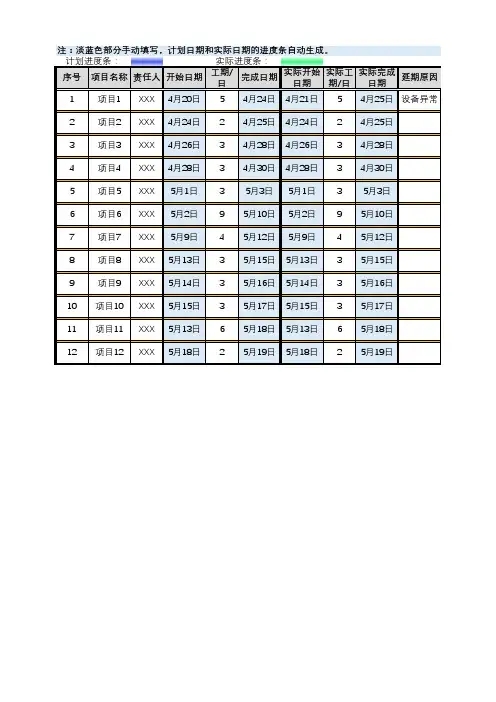 注：淡蓝色部分手动填写，计划日期和实际日期的进度条自动生成。

计划进度条：　　实际进度条：

| 序号 | 项目名称 | 责任人 | 开始日期 | 工期/日 | 完成日期 | 实际开始日期 | 实际工期/日 | 实际完成日期 | 延期原因 |
|---|---|---|---|---|---|---|---|---|---|
| 1 | 项目1 | XXX | 4月20日 | 5 | 4月24日 | 4月21日 | 5 | 4月25日 | 设备异常 |
| 2 | 项目2 | XXX | 4月24日 | 2 | 4月25日 | 4月24日 | 2 | 4月25日 | |
| 3 | 项目3 | XXX | 4月26日 | 3 | 4月28日 | 4月26日 | 3 | 4月28日 | |
| 4 | 项目4 | XXX | 4月28日 | 3 | 4月30日 | 4月28日 | 3 | 4月30日 | |
| 5 | 项目5 | XXX | 5月1日 | 3 | 5月3日 | 5月1日 | 3 | 5月3日 | |
| 6 | 项目6 | XXX | 5月2日 | 9 | 5月10日 | 5月2日 | 9 | 5月10日 | |
| 7 | 项目7 | XXX | 5月9日 | 4 | 5月12日 | 5月9日 | 4 | 5月12日 | |
| 8 | 项目8 | XXX | 5月13日 | 3 | 5月15日 | 5月13日 | 3 | 5月15日 | |
| 9 | 项目9 | XXX | 5月14日 | 3 | 5月16日 | 5月14日 | 3 | 5月16日 | |
| 10 | 项目10 | XXX | 5月15日 | 3 | 5月17日 | 5月15日 | 3 | 5月17日 | |
| 11 | 项目11 | XXX | 5月13日 | 6 | 5月18日 | 5月13日 | 6 | 5月18日 | |
| 12 | 项目12 | XXX | 5月18日 | 2 | 5月19日 | 5月18日 | 2 | 5月19日 | |